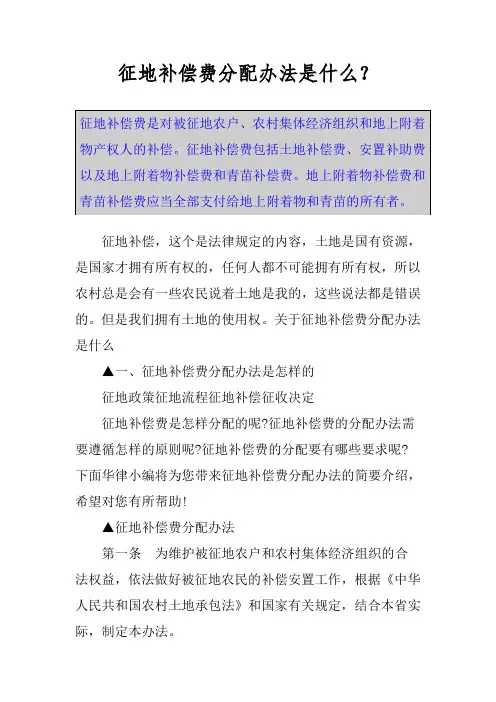 征地补偿费分配办法是什么?

征地补偿费是对被征地农户、农村集体经济组织和地上附着物产权人的补偿。征地补偿费包括土地补偿费、安置补助费以及地上附着物补偿费和青苗补偿费。地上附着物补偿费和青苗补偿费应当全部支付给地上附着物和青苗的所有者。

征地补偿，这个是法律规定的内容，土地是国有资源，是国家才拥有所有权的，任何人都不可能拥有所有权，所以农村总是会有一些农民说着土地是我的，这些说法都是错误的。但是我们拥有土地的使用权。关于征地补偿费分配办法是什么

▲一、征地补偿费分配办法是怎样的

征地政策征地流程征地补偿征收决定

征地补偿费是怎样分配的呢?征地补偿费的分配办法需要遵循怎样的原则呢?征地补偿费的分配要有哪些要求呢?下面华律小编将为您带来征地补偿费分配办法的简要介绍，希望对您有所帮助!

▲征地补偿费分配办法

第一条　为维护被征地农户和农村集体经济组织的合法权益，依法做好被征地农民的补偿安置工作，根据《中华人民共和国农村土地承包法》和国家有关规定，结合本省实际，制定本办法。